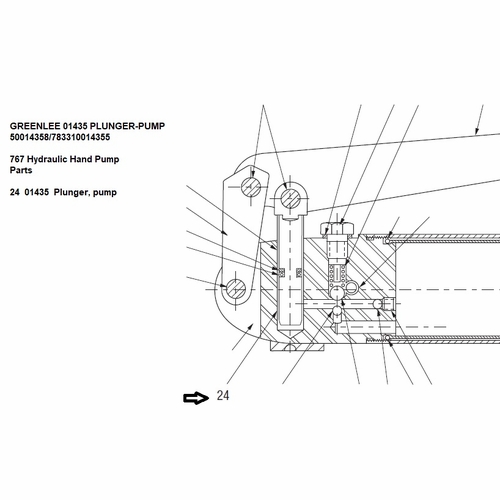 GREENLEE 01435 PLUNGER-PUMP
50014358/783310014355

767 Hydraulic Hand Pump
Parts

24 01435 Plunger, pump

24